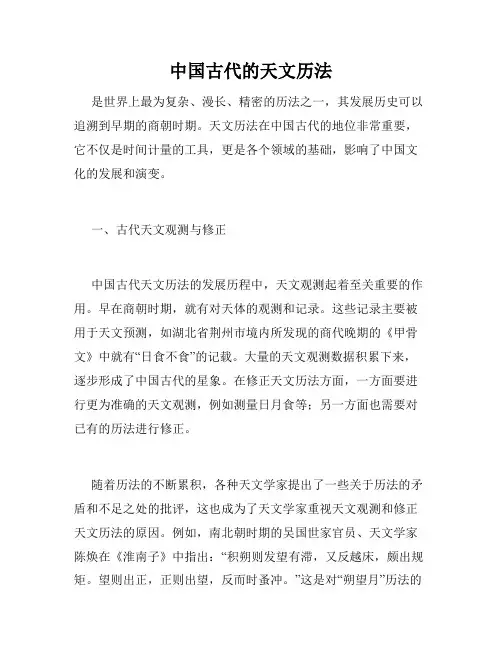 中国古代的天文历法

是世界上最为复杂、漫长、精密的历法之一，其发展历史可以追溯到早期的商朝时期。天文历法在中国古代的地位非常重要，它不仅是时间计量的工具，更是各个领域的基础，影响了中国文化的发展和演变。

一、古代天文观测与修正

中国古代天文历法的发展历程中，天文观测起着至关重要的作用。早在商朝时期，就有对天体的观测和记录。这些记录主要被用于天文预测，如湖北省荆州市境内所发现的商代晚期的《甲骨文》中就有“日食不食”的记载。大量的天文观测数据积累下来，逐步形成了中国古代的星象。在修正天文历法方面，一方面要进行更为准确的天文观测，例如测量日月食等；另一方面也需要对已有的历法进行修正。

随着历法的不断累积，各种天文学家提出了一些关于历法的矛盾和不足之处的批评，这也成为了天文学家重视天文观测和修正天文历法的原因。例如，南北朝时期的吴国世家官员、天文学家陈焕在《淮南子》中指出：“积朔则发望有滞，又反越床，颇出规矩。望则出正，正则出望，反而时蚤冲。”这是对“朔望月”历法的